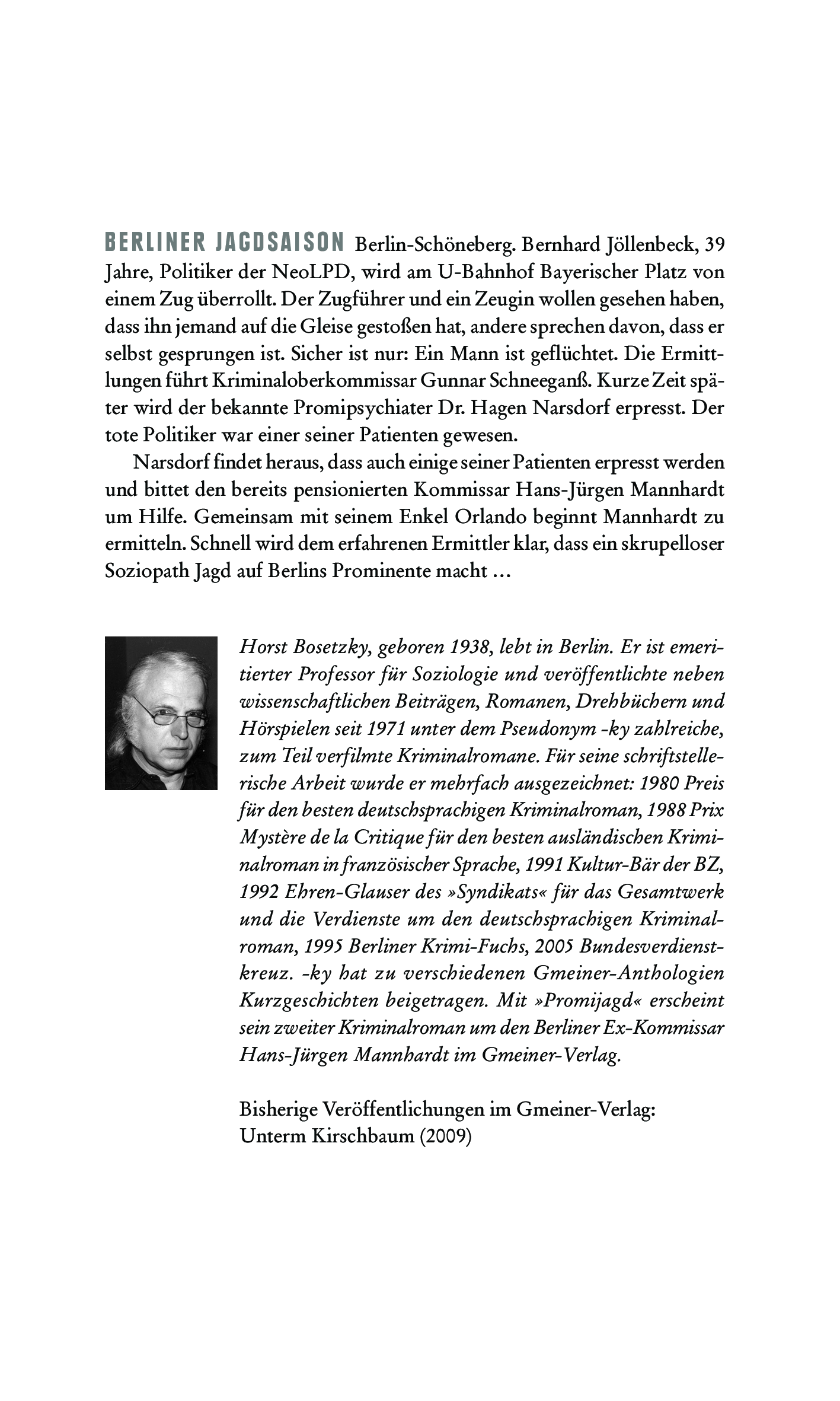 BERLINER JAGDSAISON Berlin-Schöneberg. Bernhard Jöllenbeck, 39 Jahre, Politiker der NeoLPD, wird am U-Bahnhof Bayerischer Platz von einem Zug überrollt. Der Zugführer und ein Zeugin wollen gesehen haben, dass ihn jemand auf die Gleise gestoßen hat, andere sprechen davon, dass er selbst gesprungen ist. Sicher ist nur: Ein Mann ist geflüchtet. Die Ermittlungen führt Kriminaloberkommissar Gunnar Schneeganß. Kurze Zeit später wird der bekannte Promipsychiater Dr. Hagen Narsdorf erpresst. Der tote Politiker war einer seiner Patienten gewesen.

Narsdorf findet heraus, dass auch einige seiner Patienten erpresst werden und bittet den bereits pensionierten Kommissar Hans-Jürgen Mannhardt um Hilfe. Gemeinsam mit seinem Enkel Orlando beginnt Mannhardt zu ermitteln. Schnell wird dem erfahrenen Ermittler klar, dass ein skrupelloser Soziopath Jagd auf Berlins Prominente macht …

Horst Bosetzky, geboren 1938, lebt in Berlin. Er ist emeritierter Professor für Soziologie und veröffentlichte neben wissenschaftlichen Beiträgen, Romanen, Drehbüchern und Hörspielen seit 1971 unter dem Pseudonym -ky zahlreiche, zum Teil verfilmte Kriminalromane. Für seine schriftstellerische Arbeit wurde er mehrfach ausgezeichnet: 1980 Preis für den besten deutschsprachigen Kriminalroman, 1988 Prix Mystère de la Critique für den besten ausländischen Kriminalroman in französischer Sprache, 1991 Kultur-Bär der BZ, 1992 Ehren-Glauser des »Syndikats« für das Gesamtwerk und die Verdienste um den deutschsprachigen Kriminalroman, 1995 Berliner Krimi-Fuchs, 2005 Bundesverdienstkreuz. -ky hat zu verschiedenen Gmeiner-Anthologien Kurzgeschichten beigetragen. Mit »Promijagd« erscheint sein zweiter Kriminalroman um den Berliner Ex-Kommissar Hans-Jürgen Mannhardt im Gmeiner-Verlag.

Bisherige Veröffentlichungen im Gmeiner-Verlag:
Unterm Kirschbaum (2009)